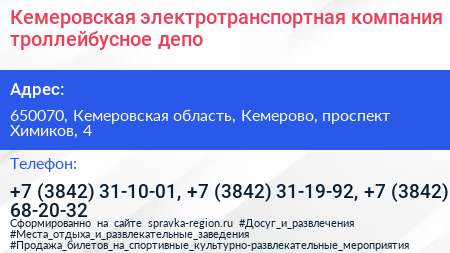 Кемеровская электротранспортная компания троллейбусное депо

Адрес:

650070, Кемеровская область, Кемерово, проспект Химиков, 4

Телефон:

+7 (3842) 31-10-01, +7 (3842) 31-19-92, +7 (3842) 68-20-32

Сформированно на сайте spravka-region.ru #Досуг_и_развлечения #Места_отдыха_и_развлекательные_заведения #Продажа_билетов_на_спортивные_культурно-развлекательные_мероприятия